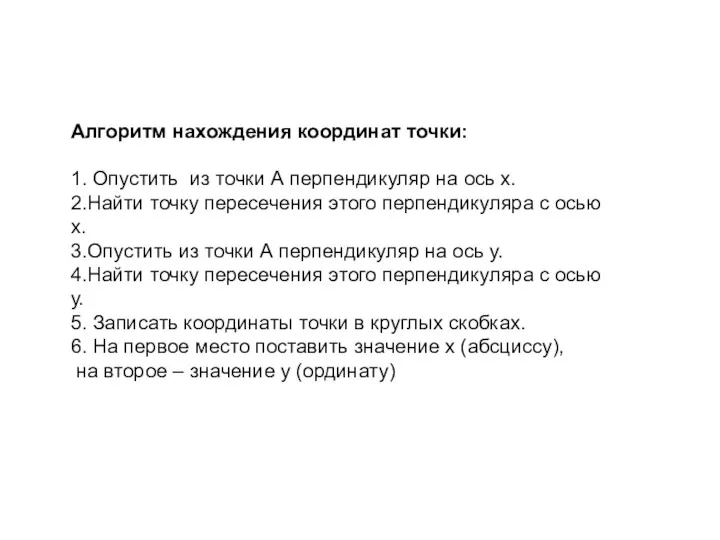 Алгоритм нахождения координат точки:

1. Опустить из точки А перпендикуляр на ось х.
2.Найти точку пересечения этого перпендикуляра с осью х.
3.Опустить из точки А перпендикуляр на ось у.
4.Найти точку пересечения этого перпендикуляра с осью у.
5. Записать координаты точки в круглых скобках.
6. На первое место поставить значение х (абсциссу), на второе – значение у (ординату)